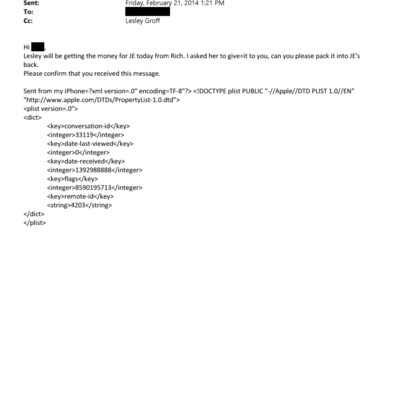 Sent: Friday, February 21, 2014 1:21 PM
To:
Cc: Lesley Groff

Hi ,
Lesley will be getting the money for JE today from Rich. I asked her to give=it to you, can you please pack it into JE's back.
Please confirm that you received this message.

Sent from my iPhone=?xml version=.0" encoding=TF-8"?> <!DOCTYPE plist PUBLIC "-//Apple//DTD PLIST 1.0//EN" "http://www.apple.com/DTDs/PropertyList-1.0.dtd">
<plist version=.0">
<dict>
<key>conversation-id</key>
<integer>33119</integer>
<key>date-last-viewed</key>
<integer>0</integer>
<key>date-received</key>
<integer>1392988888</integer>
<key>flags</key>
<integer>8590195713</integer>
<key>remote-id</key>
<string>4203</string>
</dict>
</plist>